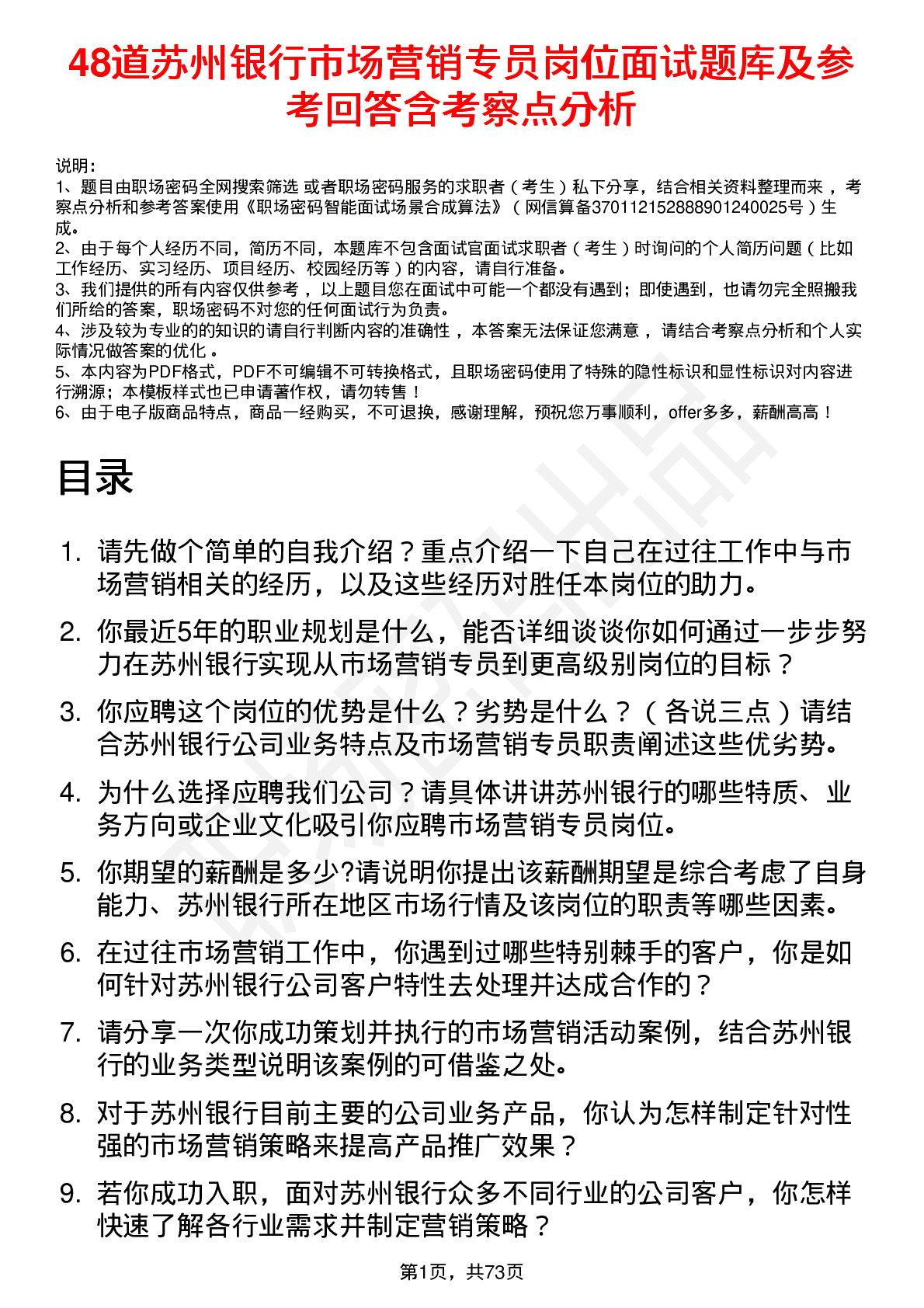 48道苏州银行市场营销专员岗位面试题库及参考回答含考察点分析

说明：
1、题目由职场密码全网搜索筛选 或者职场密码服务的求职者（考生）私下分享，结合相关资料整理而来，考察点分析和参考答案使用《职场密码智能面试场景合成算法》（网信算备370112152888901240025号）生成。
2、由于每个人经历不同，简历不同，本题库不包含面试官面试求职者（考生）时询问的个人简历问题（比如工作经历、实习经历、项目经历、校园经历等）的内容，请自行准备。
3、我们提供的所有内容仅供参考，以上题目您在面试中可能一个都没有遇到；即使遇到，也请勿完全照搬我们所给的答案，职场密码不对您的任何面试行为负责。
4、涉及较为专业的的知识的请自行判断内容的准确性，本答案无法保证您满意，请结合考察点分析和个人实际情况做答案的优化。
5、本内容为PDF格式，PDF不可编辑不可转换格式，且职场密码使用了特殊的隐性标识和显性标识对内容进行溯源；本模板样式也已申请著作权，请勿转售！
6、由于电子版商品特点，商品一经购买，不可退换，感谢理解，预祝您万事顺利，offer多多，薪酬高高！

目录

1. 请先做个简单的自我介绍？重点介绍一下自己在过往工作中与市场营销相关的经历，以及这些经历对胜任本岗位的助力。
2. 你最近5年的职业规划是什么，能否详细谈谈你如何通过一步步努力在苏州银行实现从市场营销专员到更高级别岗位的目标？
3. 你应聘这个岗位的优势是什么？劣势是什么？（各说三点）请结合苏州银行公司业务特点及市场营销专员职责阐述这些优劣势。
4. 为什么选择应聘我们公司？请具体讲讲苏州银行的哪些特质、业务方向或企业文化吸引你应聘市场营销专员岗位。
5. 你期望的薪酬是多少?请说明你提出该薪酬期望是综合考虑了自身能力、苏州银行所在地区市场行情及该岗位的职责等哪些因素。
6. 在过往市场营销工作中，你遇到过哪些特别棘手的客户，你是如何针对苏州银行公司客户特性去处理并达成合作的？
7. 请分享一次你成功策划并执行的市场营销活动案例，结合苏州银行的业务类型说明该案例的可借鉴之处。
8. 对于苏州银行目前主要的公司业务产品，你认为怎样制定针对性强的市场营销策略来提高产品推广效果？
9. 若你成功入职，面对苏州银行众多不同行业的公司客户，你怎样快速了解各行业需求并制定营销策略？

第1页，共73页